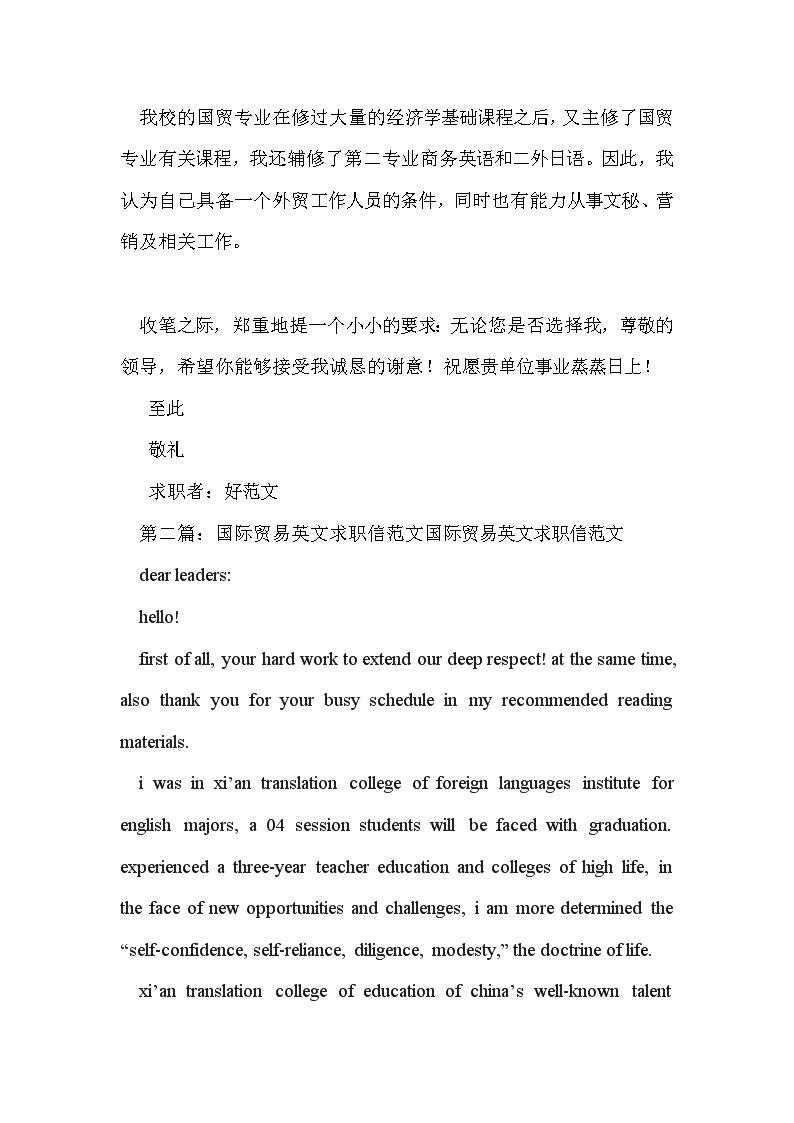 我校的国贸专业在修过大量的经济学基础课程之后，又主修了国贸专业有关课程，我还辅修了第二专业商务英语和二外日语。因此，我认为自己具备一个外贸工作人员的条件，同时也有能力从事文秘、营销及相关工作。

收笔之际，郑重地提一个小小的要求：无论您是否选择我，尊敬的领导，希望你能够接受我诚恳的谢意！祝愿贵单位事业蒸蒸日上！

至此

敬礼

求职者：好范文

第二篇：国际贸易英文求职信范文国际贸易英文求职信范文

dear leaders:

hello!

first of all, your hard work to extend our deep respect! at the same time, also thank you for your busy schedule in my recommended reading materials.

i was in xi’an translation college of foreign languages institute for english majors, a 04 session students will be faced with graduation. experienced a three-year teacher education and colleges of high life, in the face of new opportunities and challenges, i am more determined the “self-confidence, self-reliance, diligence, modesty,” the doctrine of life.

xi’an translation college of education of china’s well-known talent